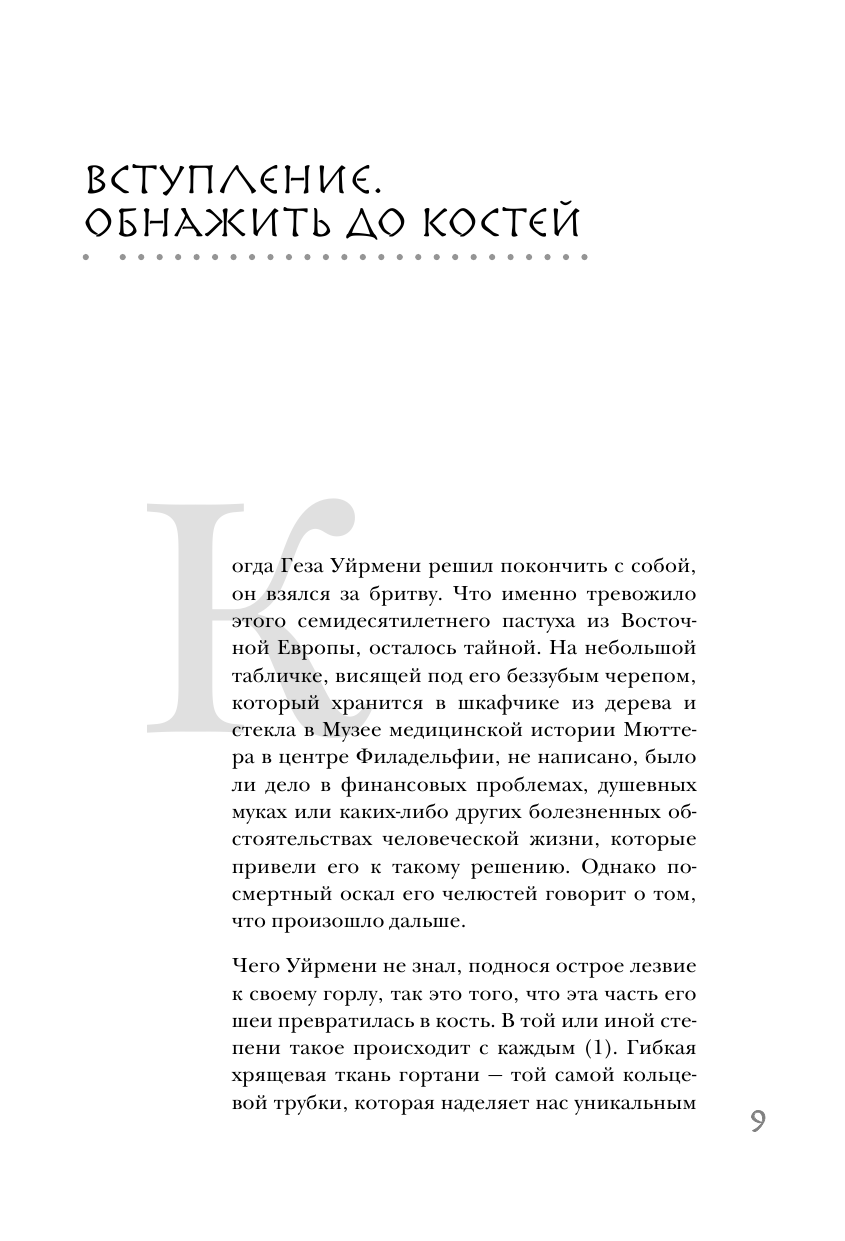 ВСТУПЛЕНИЕ. ОБНАЖИТЬ ДО КОСТЕЙ

Когда Геза Уйрмени решил покончить с собой, он взялся за бритву. Что именно тревожило этого семидесятилетнего пастуха из Восточной Европы, осталось тайной. На небольшой табличке, висящей под его беззубым черепом, который хранится в шкафчике из дерева и стекла в Музее медицинской истории Мюттера в центре Филадельфии, не написано, было ли дело в финансовых проблемах, душевных муках или каких-либо других болезненных обстоятельствах человеческой жизни, которые привели его к такому решению. Однако посмертный оскал его челюстей говорит о том, что произошло дальше.

Чего Уйрмени не знал, поднося острое лезвие к своему горлу, так это того, что эта часть его шеи превратилась в кость. В той или иной степени такое происходит с каждым (1). Гибкая хрящевая ткань гортани — той самой кольцевой трубки, которая наделяет нас уникальным

9